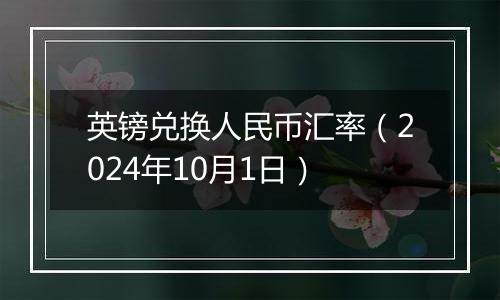 英镑兑换人民币汇率（2024年10月1日）